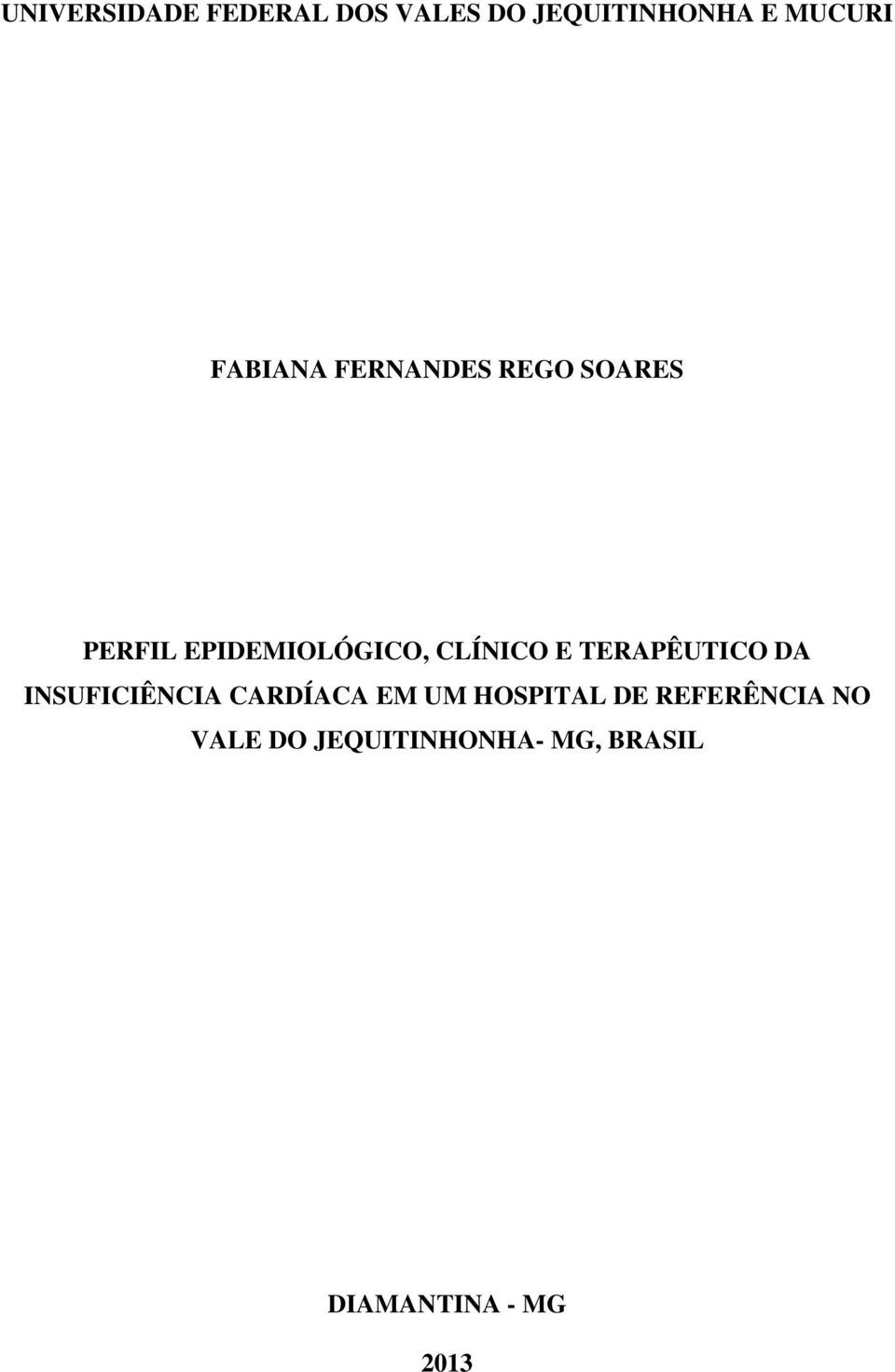 UNIVERSIDADE FEDERAL DOS VALES DO JEQUITINHONHA E MUCURI

FABIANA FERNANDES REGO SOARES

PERFIL EPIDEMIOLÓGICO, CLÍNICO E TERAPÊUTICO DA INSUFICIÊNCIA CARDÍACA EM UM HOSPITAL DE REFERÊNCIA NO VALE DO JEQUITINHONHA- MG, BRASIL

DIAMANTINA - MG

2013